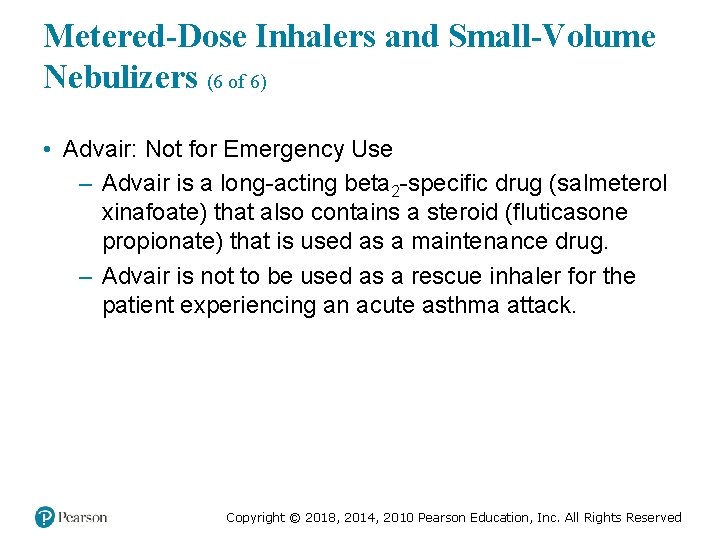 Metered-Dose Inhalers and Small-Volume Nebulizers (6 of 6)

• Advair: Not for Emergency Use
  – Advair is a long-acting beta$_2$-specific drug (salmeterol xinafoate) that also contains a steroid (fluticasone propionate) that is used as a maintenance drug.
  – Advair is not to be used as a rescue inhaler for the patient experiencing an acute asthma attack.

Pearson

Copyright © 2018, 2014, 2010 Pearson Education, Inc. All Rights Reserved